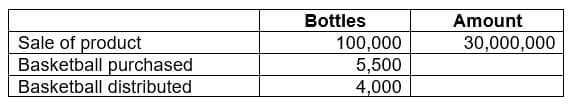 | | Bottles | Amount |
|---|---|---|
| Sale of product | 100,000 | 30,000,000 |
| Basketball purchased | 5,500 | |
| Basketball distributed | 4,000 | |